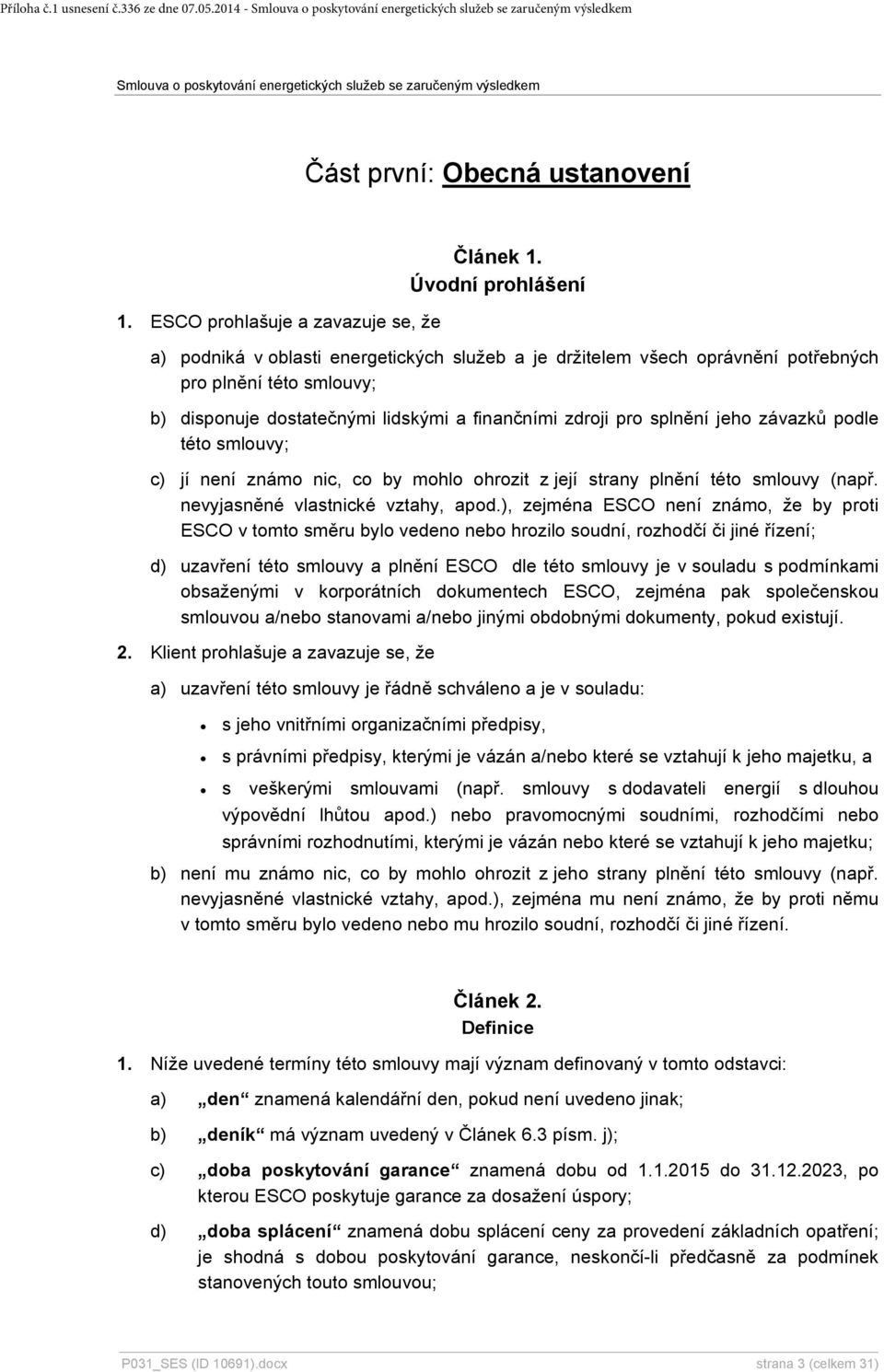 Příloha č.1 usnesení č.336 ze dne 07.05.2014 - Smlouva o poskytování energetických služeb se zaručeným výsledkem

Smlouva o poskytování energetických služeb se zaručeným výsledkem

Část první: Obecná ustanovení

Článek 1.
Úvodní prohlášení

1. ESCO prohlašuje a zavazuje se, že

a) podniká v oblasti energetických služeb a je držitelem všech oprávnění potřebných pro plnění této smlouvy;

b) disponuje dostatečnými lidskými a finančními zdroji pro splnění jeho závazků podle této smlouvy;

c) jí není známo nic, co by mohlo ohrozit z její strany plnění této smlouvy (např. nevyjasněné vlastnické vztahy, apod.), zejména ESCO není známo, že by proti ESCO v tomto směru bylo vedeno nebo hrozilo soudní, rozhodčí či jiné řízení;

d) uzavření této smlouvy a plnění ESCO dle této smlouvy je v souladu s podmínkami obsaženými v korporátních dokumentech ESCO, zejména pak společenskou smlouvou a/nebo stanovami a/nebo jinými obdobnými dokumenty, pokud existují.

2. Klient prohlašuje a zavazuje se, že

a) uzavření této smlouvy je řádně schváleno a je v souladu:

• s jeho vnitřními organizačními předpisy,

• s právními předpisy, kterými je vázán a/nebo které se vztahují k jeho majetku, a

• s veškerými smlouvami (např. smlouvy s dodavateli energií s dlouhou výpovědní lhůtou apod.) nebo pravomocnými soudními, rozhodčími nebo správními rozhodnutími, kterými je vázán nebo které se vztahují k jeho majetku;

b) není mu známo nic, co by mohlo ohrozit z jeho strany plnění této smlouvy (např. nevyjasněné vlastnické vztahy, apod.), zejména mu není známo, že by proti němu v tomto směru bylo vedeno nebo mu hrozilo soudní, rozhodčí či jiné řízení.

Článek 2.
Definice

1. Níže uvedené termíny této smlouvy mají význam definovaný v tomto odstavci:

a) „den“ znamená kalendářní den, pokud není uvedeno jinak;

b) „deník“ má význam uvedený v Článek 6.3 písm. j);

c) „doba poskytování garance“ znamená dobu od 1.1.2015 do 31.12.2023, po kterou ESCO poskytuje garance za dosažení úspory;

d) „doba splácení“ znamená dobu splácení ceny za provedení základních opatření; je shodná s dobou poskytování garance, neskončí-li předčasně za podmínek stanovených touto smlouvou;

P031_SES (ID 10691).docx strana 3 (celkem 31)